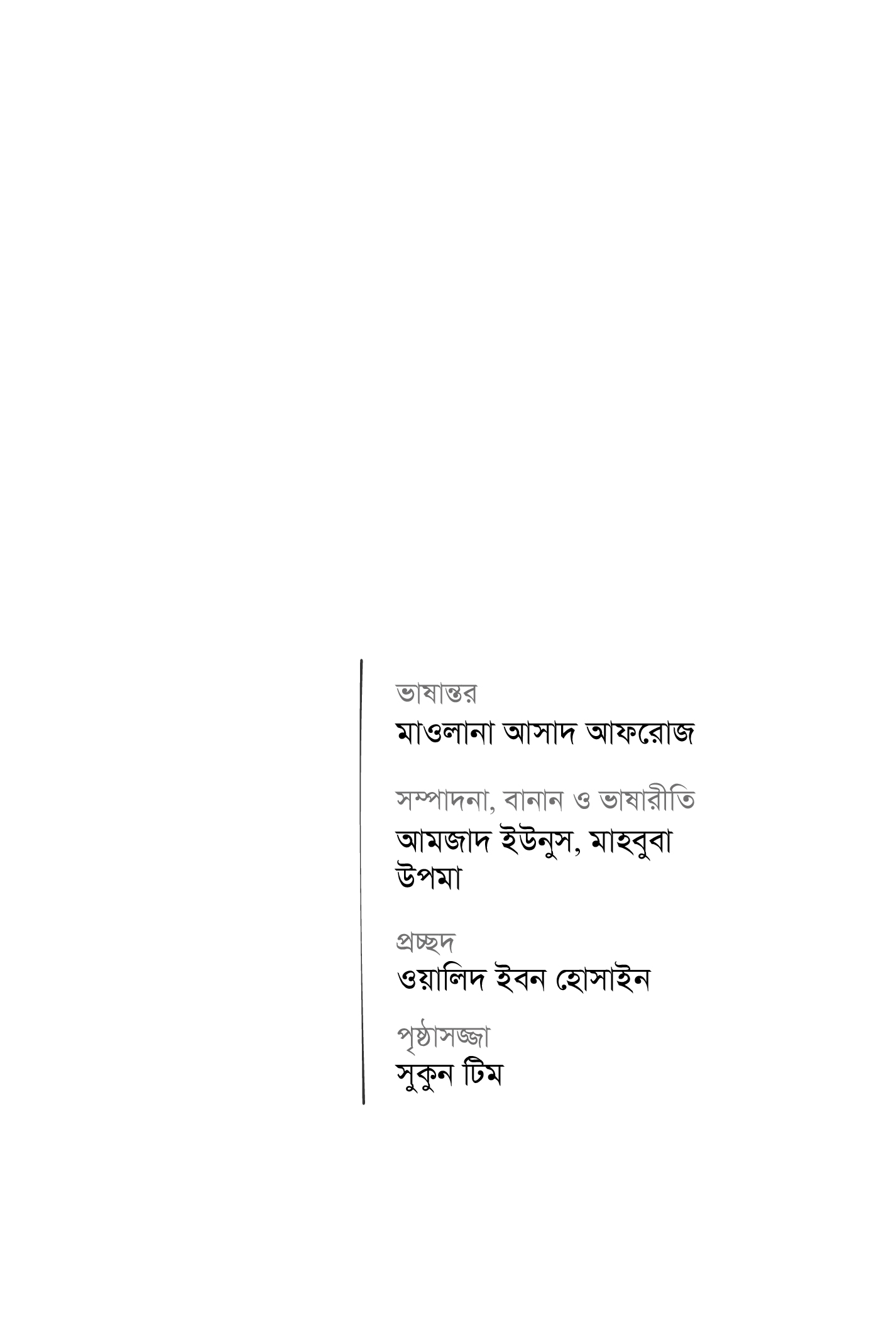 ভাষান্তর
মাওলানা আসাদ আফরোজ

সম্পাদনা, বানান ও ভাষারীতি
আমজাদ ইউনুস, মাহবুবা উপমা

প্রচ্ছদ
ওয়ালিদ ইবন হোসাইন

পৃষ্ঠাসজ্জা
সুকুন টিম